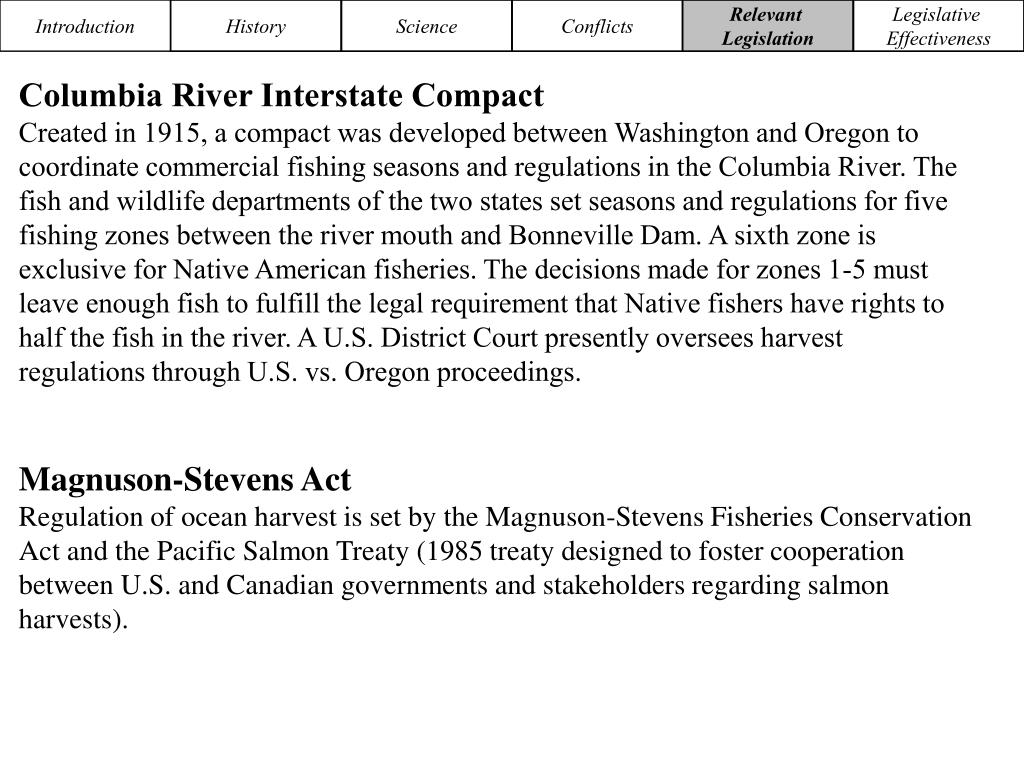 | Introduction | History | Science | Conflicts | Relevant Legislation | Legislative Effectiveness |
|---|---|---|---|---|---|

Columbia River Interstate Compact
Created in 1915, a compact was developed between Washington and Oregon to coordinate commercial fishing seasons and regulations in the Columbia River. The fish and wildlife departments of the two states set seasons and regulations for five fishing zones between the river mouth and Bonneville Dam. A sixth zone is exclusive for Native American fisheries. The decisions made for zones 1-5 must leave enough fish to fulfill the legal requirement that Native fishers have rights to half the fish in the river. A U.S. District Court presently oversees harvest regulations through U.S. vs. Oregon proceedings.

Magnuson-Stevens Act
Regulation of ocean harvest is set by the Magnuson-Stevens Fisheries Conservation Act and the Pacific Salmon Treaty (1985 treaty designed to foster cooperation between U.S. and Canadian governments and stakeholders regarding salmon harvests).